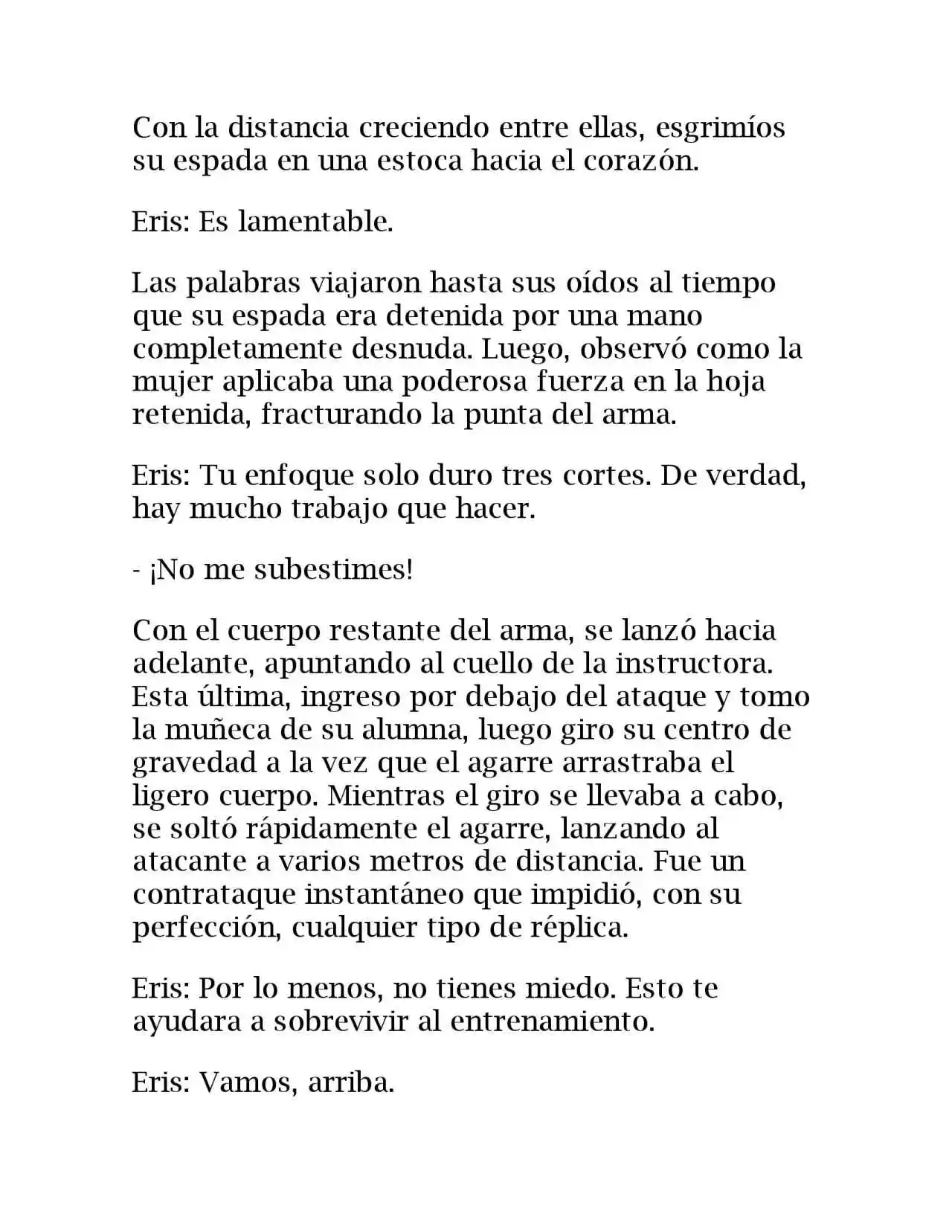 Con la distancia creciendo entre ellas, esgrimíos su espada en una estoca hacia el corazón.

Eris: Es lamentable.

Las palabras viajaron hasta sus oídos al tiempo que su espada era detenida por una mano completamente desnuda. Luego, observó como la mujer aplicaba una poderosa fuerza en la hoja retenida, fracturando la punta del arma.

Eris: Tu enfoque solo duro tres cortes. De verdad, hay mucho trabajo que hacer.

- ¡No me subestimes!

Con el cuerpo restante del arma, se lanzó hacia adelante, apuntando al cuello de la instructora. Esta última, ingreso por debajo del ataque y tomo la muñeca de su alumna, luego giro su centro de gravedad a la vez que el agarre arrastraba el ligero cuerpo. Mientras el giro se llevaba a cabo, se soltó rápidamente el agarre, lanzando al atacante a varios metros de distancia. Fue un contrataque instantáneo que impidió, con su perfección, cualquier tipo de réplica.

Eris: Por lo menos, no tienes miedo. Esto te ayudara a sobrevivir al entrenamiento.

Eris: Vamos, arriba.